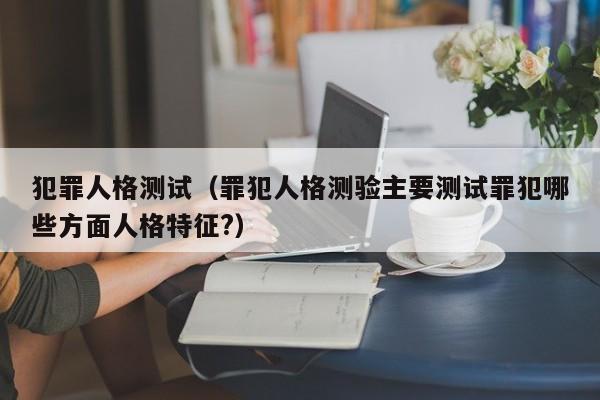 犯罪人格测试（罪犯人格测验主要测试罪犯哪些方面人格特征?）